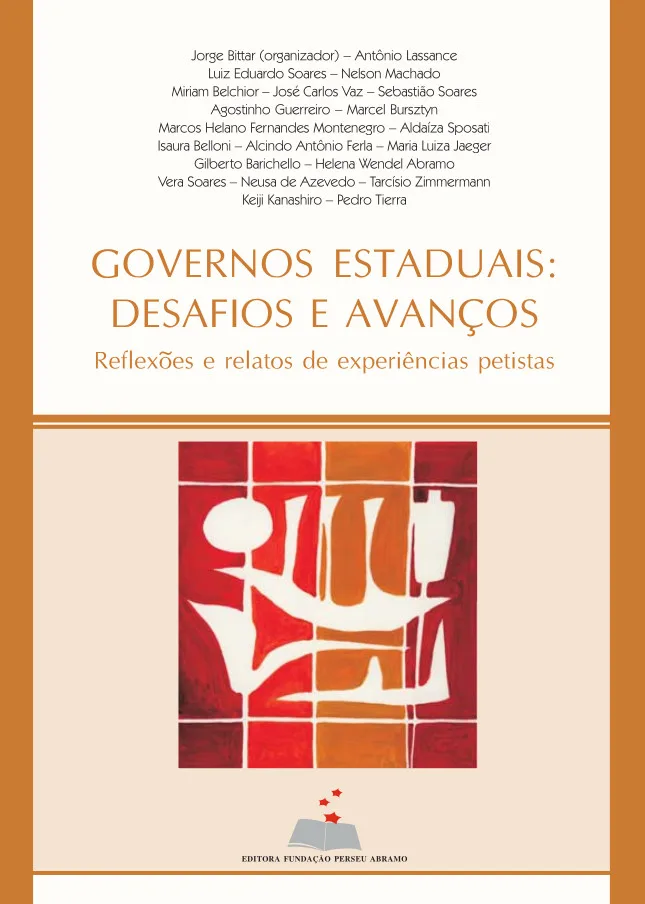 Jorge Bittar (organizador) – Antônio Lassance
Luiz Eduardo Soares – Nelson Machado
Miriam Belchior – José Carlos Vaz – Sebastião Soares
Agostinho Guerreiro – Marcel Bursztyn
Marcos Helano Fernandes Montenegro – Aldaíza Sposati
Isaura Belloni – Alcindo Antônio Ferla – Maria Luiza Jaeger
Gilberto Barichello – Helena Wendel Abramo
Vera Soares – Neusa de Azevedo – Tarcísio Zimmermann
Keiji Kanashiro – Pedro Tierra

GOVERNOS ESTADUAIS:
DESAFIOS E AVANÇOS

Reflexões e relatos de experiências petistas

EDITORA FUNDAÇÃO PERSEU ABRAMO